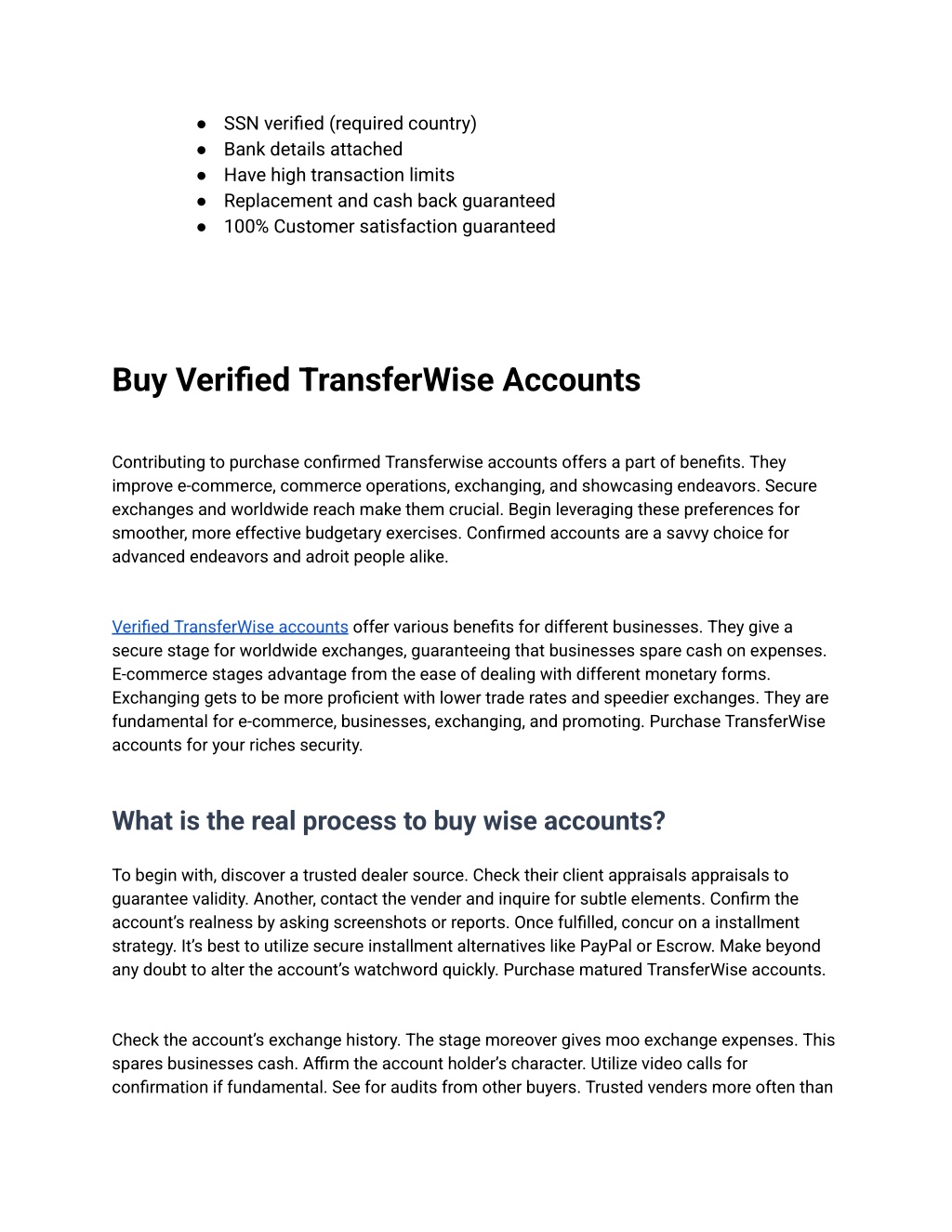 ● SSN verified (required country)
● Bank details attached
● Have high transaction limits
● Replacement and cash back guaranteed
● 100% Customer satisfaction guaranteed

Buy Verified TransferWise Accounts

Contributing to purchase confirmed Transferwise accounts offers a part of benefits. They improve e-commerce, commerce operations, exchanging, and showcasing endeavors. Secure exchanges and worldwide reach make them crucial. Begin leveraging these preferences for smoother, more effective budgetary exercises. Confirmed accounts are a savvy choice for advanced endeavors and adroit people alike.

Verified TransferWise accounts offer various benefits for different businesses. They give a secure stage for worldwide exchanges, guaranteeing that businesses spare cash on expenses. E-commerce stages advantage from the ease of dealing with different monetary forms. Exchanging gets to be more proficient with lower trade rates and speedier exchanges. They are fundamental for e-commerce, businesses, exchanging, and promoting. Purchase TransferWise accounts for your riches security.

What is the real process to buy wise accounts?

To begin with, discover a trusted dealer source. Check their client appraisals appraisals to guarantee validity. Another, contact the vender and inquire for subtle elements. Confirm the account's realness by asking screenshots or reports. Once fulfilled, concur on a installment strategy. It's best to utilize secure installment alternatives like PayPal or Escrow. Make beyond any doubt to alter the account's watchword quickly. Purchase matured TransferWise accounts.

Check the account's exchange history. The stage moreover gives moo exchange expenses. This spares businesses cash. Affirm the account holder's character. Utilize video calls for confirmation if fundamental. See for audits from other buyers. Trusted venders more often than